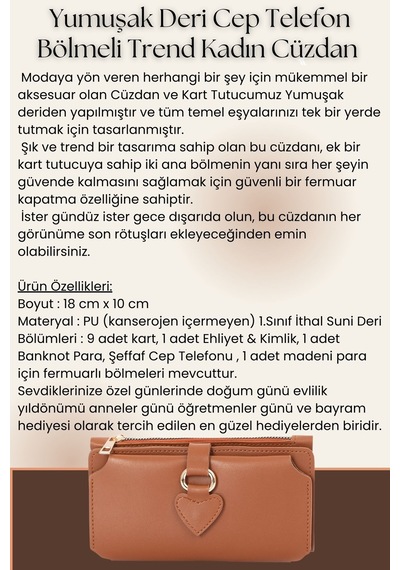 Yumuşak Deri Cep Telefon Bölmeli Trend Kadın Cüzdan

Modaya yön veren herhangi bir şey için mükemmel bir aksesuar olan Cüzdan ve Kart Tutucumuz Yumuşak deriden yapılmıştır ve tüm temel eşyalarınızı tek bir yerde tutmak için tasarlanmıştır.
Şık ve trend bir tasarıma sahip olan bu cüzdanı, ek bir kart tutucuya sahip iki ana bölmenin yanı sıra her şeyin güvende kalmasını sağlamak için güvenli bir fermuar kapatma özelliğine sahiptir.
İster gündüz ister gece dışarıda olun, bu cüzdanın her görünüme son rötuşları ekleyeceğinden emin olabilirsiniz.

Ürün Özellikleri:
Boyut : 18 cm x 10 cm
Materyal : PU (kanserojen içermeyen) 1.Sınıf İthal Suni Deri
Bölümleri : 9 adet kart, 1 adet Ehliyet & Kimlik, 1 adet Banknot Para, Şeffaf Cep Telefonu , 1 adet madeni para için fermuarlı bölmeleri mevcuttur.
Sevdiklerinize özel günlerinde doğum günü evlilik yıldönümü anneler günü öğretmenler günü ve bayram hediyesi olarak tercih edilen en güzel hediyelerden biridir.